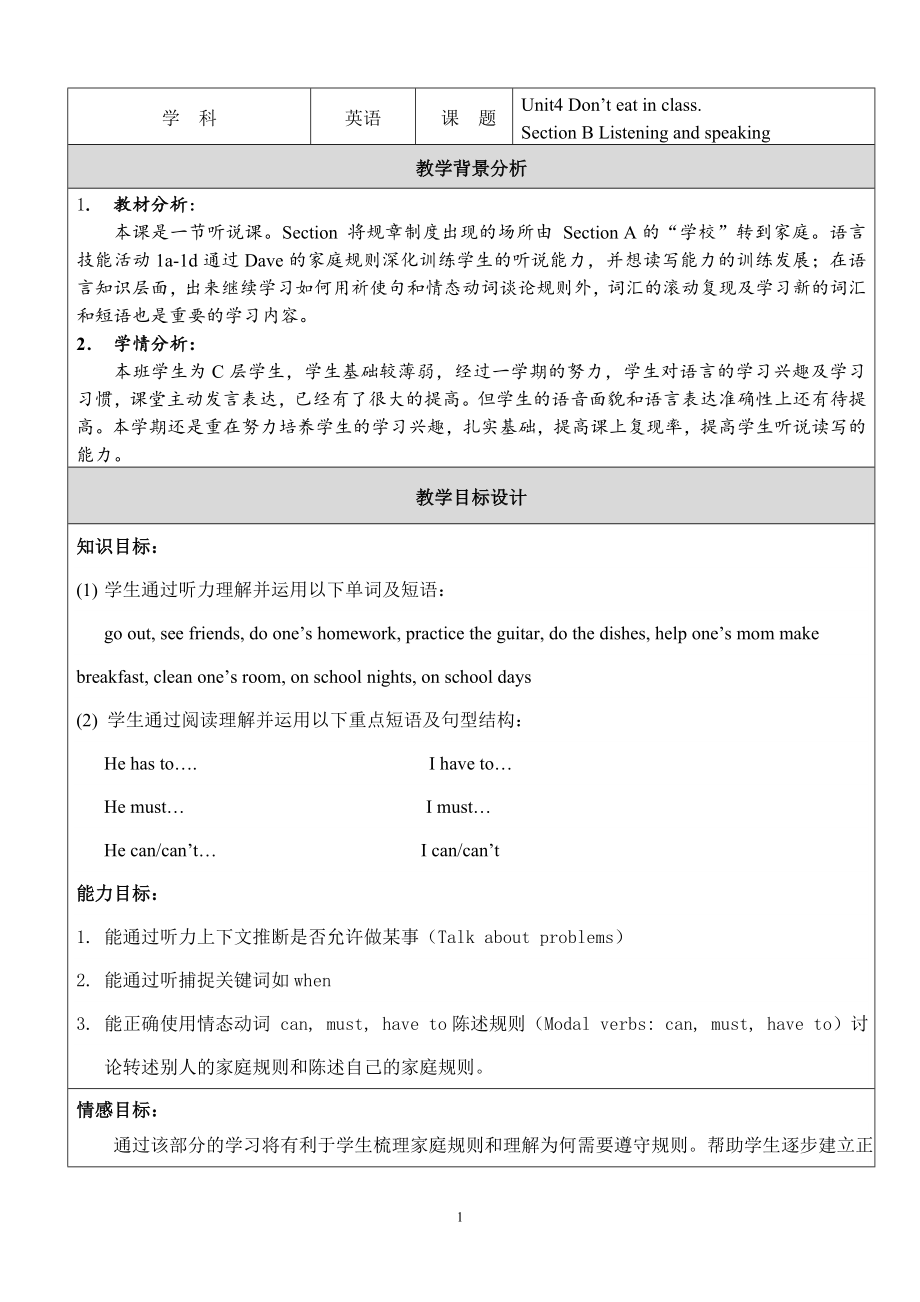 | 学　科 | 英语 | 课　题 | Unit4 Don’t eat in class. Section B Listening and speaking |
|---|---|---|---|

教学背景分析

1. 教材分析：

本课是一节听说课。Section 将规章制度出现的场所由 Section A 的“学校”转到家庭。语言技能活动 1a-1d 通过 Dave 的家庭规则深化训练学生的听说能力，并想读写能力的训练发展；在语言知识层面，出来继续学习如何用祈使句和情态动词谈论规则外，词汇的滚动复现及学习新的词汇和短语也是重要的学习内容。

2. 学情分析：

本班学生为 C 层学生，学生基础较薄弱，经过一学期的努力，学生对语言的学习兴趣及学习习惯，课堂主动发言表达，已经有了很大的提高。但学生的语音面貌和语言表达准确性上还有待提高。本学期还是重在努力培养学生的学习兴趣，扎实基础，提高课上复现率，提高学生听说读写的能力。

教学目标设计

知识目标：

(1) 学生通过听力理解并运用以下单词及短语：

go out, see friends, do one’s homework, practice the guitar, do the dishes, help one’s mom make breakfast, clean one’s room, on school nights, on school days

(2) 学生通过阅读理解并运用以下重点短语及句型结构：

He has to….　　I have to…

He must…　　I must…

He can/can’t…　　I can/can’t

能力目标：

1. 能通过听力上下文推断是否允许做某事（Talk about problems）

2. 能通过听捕捉关键词如 when

3. 能正确使用情态动词 can, must, have to 陈述规则（Modal verbs: can, must, have to）讨论转述别人的家庭规则和陈述自己的家庭规则。

情感目标：

通过该部分的学习将有利于学生梳理家庭规则和理解为何需要遵守规则。帮助学生逐步建立正

1